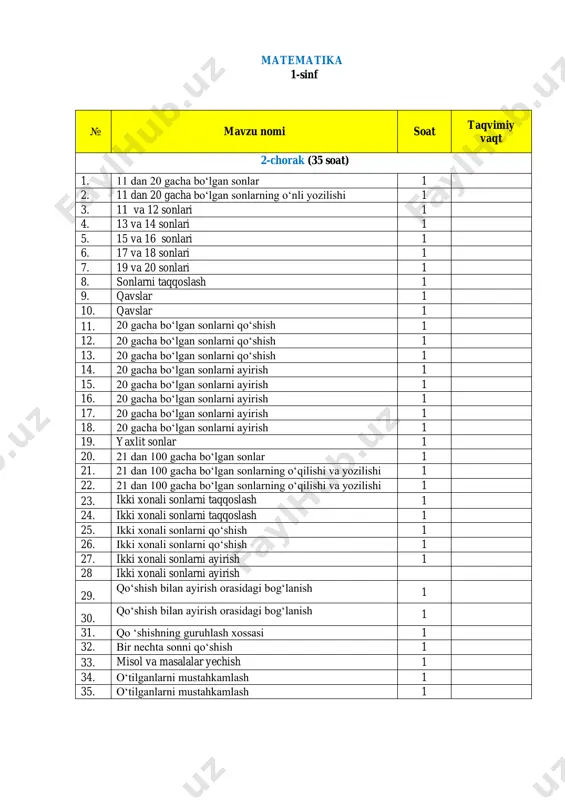 MATEMATIKA
1-sinf

| № | Mavzu nomi | Soat | Taqvimiy vaqt |
|---|---|---|---|
| 2-chorak (35 soat) | | | |
| 1. | 11 dan 20 gacha bo‘lgan sonlar | 1 | |
| 2. | 11 dan 20 gacha bo‘lgan sonlarning o‘nli yozilishi | 1 | |
| 3. | 11 va 12 sonlari | 1 | |
| 4. | 13 va 14 sonlari | 1 | |
| 5. | 15 va 16 sonlari | 1 | |
| 6. | 17 va 18 sonlari | 1 | |
| 7. | 19 va 20 sonlari | 1 | |
| 8. | Sonlarni taqqoslash | 1 | |
| 9. | Qavslar | 1 | |
| 10. | Qavslar | 1 | |
| 11. | 20 gacha bo‘lgan sonlarni qo‘shish | 1 | |
| 12. | 20 gacha bo‘lgan sonlarni qo‘shish | 1 | |
| 13. | 20 gacha bo‘lgan sonlarni qo‘shish | 1 | |
| 14. | 20 gacha bo‘lgan sonlarni ayirish | 1 | |
| 15. | 20 gacha bo‘lgan sonlarni ayirish | 1 | |
| 16. | 20 gacha bo‘lgan sonlarni ayirish | 1 | |
| 17. | 20 gacha bo‘lgan sonlarni ayirish | 1 | |
| 18. | 20 gacha bo‘lgan sonlarni ayirish | 1 | |
| 19. | Yaxlit sonlar | 1 | |
| 20. | 21 dan 100 gacha bo‘lgan sonlar | 1 | |
| 21. | 21 dan 100 gacha bo‘lgan sonlarning o‘qilishi va yozilishi | 1 | |
| 22. | 21 dan 100 gacha bo‘lgan sonlarning o‘qilishi va yozilishi | 1 | |
| 23. | Ikki xonali sonlarni taqqoslash | 1 | |
| 24. | Ikki xonali sonlarni taqqoslash | 1 | |
| 25. | Ikki xonali sonlarni qo‘shish | 1 | |
| 26. | Ikki xonali sonlarni qo‘shish | 1 | |
| 27. | Ikki xonali sonlarni ayirish | 1 | |
| 28 | Ikki xonali sonlarni ayirish | | |
| 29. | Qo‘shish bilan ayirish orasidagi bog‘lanish | 1 | |
| 30. | Qo‘shish bilan ayirish orasidagi bog‘lanish | 1 | |
| 31. | Qo ‘shishning guruhlash xossasi | 1 | |
| 32. | Bir nechta sonni qo‘shish | 1 | |
| 33. | Misol va masalalar yechish | 1 | |
| 34. | O‘tilganlarni mustahkamlash | 1 | |
| 35. | O‘tilganlarni mustahkamlash | 1 | |

FaylHub.uz